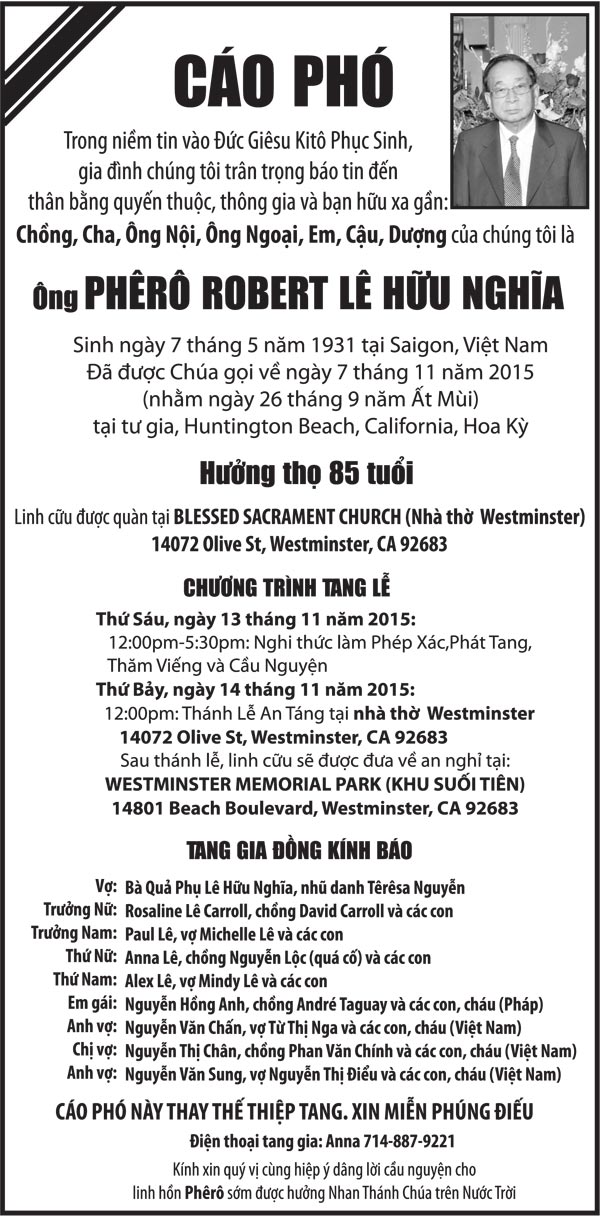 CÁO PHÓ

Trong niềm tin vào Đức Giêsu Kitô Phục Sinh, gia đình chúng tôi trân trọng báo tin đến thân bằng quyến thuộc, thông gia và bạn hữu xa gần:
Chồng, Cha, Ông Nội, Ông Ngoại, Em, Cậu, Dượng của chúng tôi là

Ông PHÊRÔ ROBERT LÊ HỮU NGHĨA

Sinh ngày 7 tháng 5 năm 1931 tại Saigon, Việt Nam
Đã được Chúa gọi về ngày 7 tháng 11 năm 2015
(nhằm ngày 26 tháng 9 năm Ất Mùi)
tại tư gia, Huntington Beach, California, Hoa Kỳ

Hưởng thọ 85 tuổi

Linh cữu được quàn tại BLESSED SACRAMENT CHURCH (Nhà thờ Westminster)
14072 Olive St, Westminster, CA 92683

CHƯƠNG TRÌNH TANG LỄ

Thứ Sáu, ngày 13 tháng 11 năm 2015:
12:00pm-5:30pm: Nghi thức làm Phép Xác,Phát Tang, Thăm Viếng và Cầu Nguyện
Thứ Bảy, ngày 14 tháng 11 năm 2015:
12:00pm: Thánh Lễ An Táng tại nhà thờ Westminster
14072 Olive St, Westminster, CA 92683
Sau thánh lễ, linh cữu sẽ được đưa về an nghỉ tại:
WESTMINSTER MEMORIAL PARK (KHU SUỐI TIÊN)
14801 Beach Boulevard, Westminster, CA 92683

TANG GIA ĐỒNG KÍNH BÁO

Vợ: Bà Quả Phụ Lê Hữu Nghĩa, nhũ danh Têrêsa Nguyễn
Trưởng Nữ: Rosaline Lê Carroll, chồng David Carroll và các con
Trưởng Nam: Paul Lê, vợ Michelle Lê và các con
Thứ Nữ: Anna Lê, chồng Nguyễn Lộc (quá cố) và các con
Thứ Nam: Alex Lê, vợ Mindy Lê và các con
Em gái: Nguyễn Hồng Anh, chồng André Taguay và các con, cháu (Pháp)
Anh vợ: Nguyễn Văn Chấn, vợ Từ Thị Nga và các con, cháu (Việt Nam)
Chị vợ: Nguyễn Thị Chân, chồng Phan Văn Chính và các con, cháu (Việt Nam)
Anh vợ: Nguyễn Văn Sung, vợ Nguyễn Thị Điểu và các con, cháu (Việt Nam)

CÁO PHÓ NÀY THAY THẾ THIỆP TANG. XIN MIỄN PHÚNG ĐIẾU
Điện thoại tang gia: Anna 714-887-9221
Kính xin quý vị cùng hiệp ý dâng lời cầu nguyện cho linh hồn Phêrô sớm được hưởng Nhan Thánh Chúa trên Nước Trời